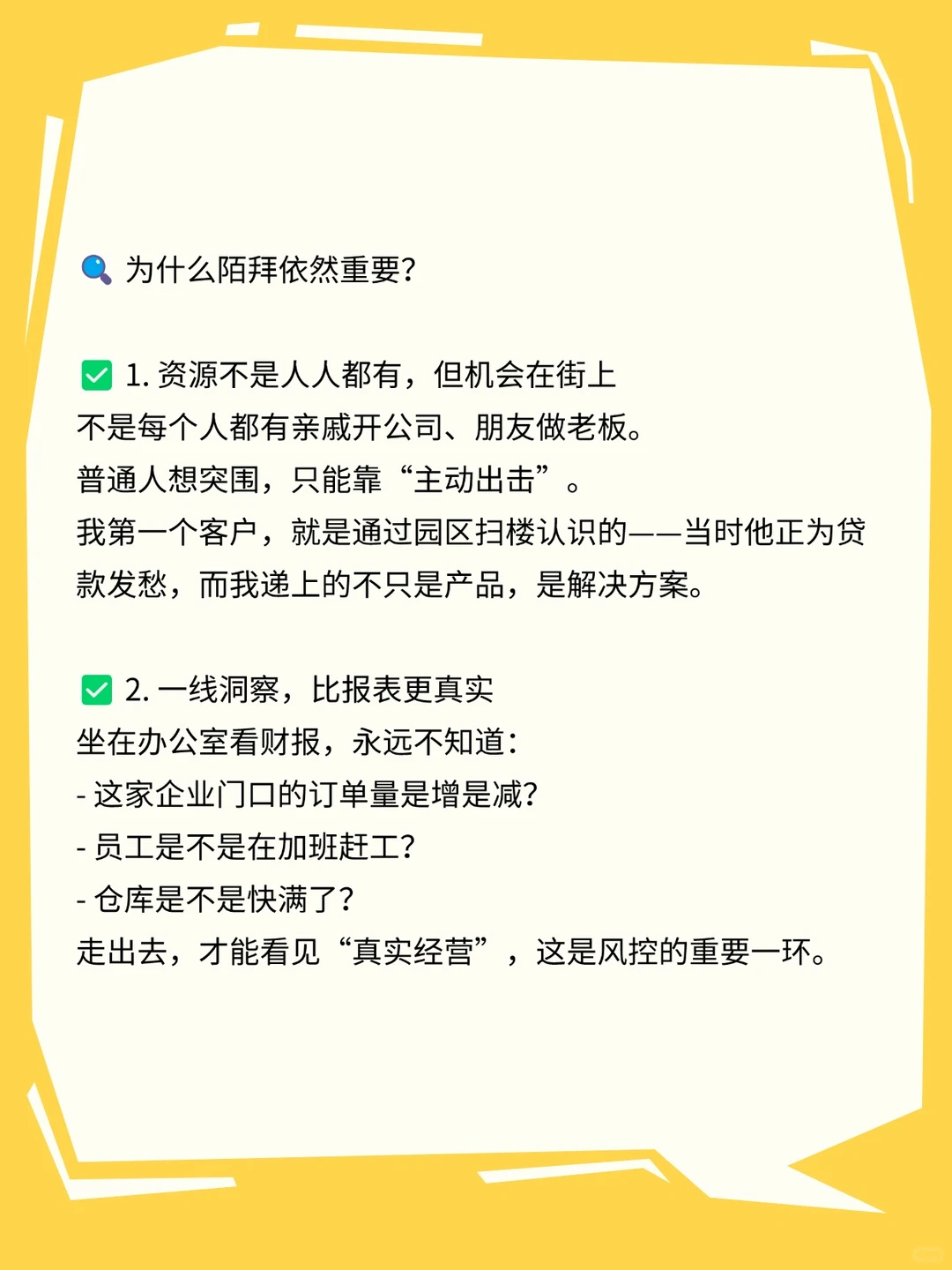 🔍 为什么陌拜依然重要?

✅ 1. 资源不是人人都有，但机会在街上
不是每个人都有亲戚开公司、朋友做老板。
普通人想突围，只能靠“主动出击”。
我第一个客户，就是通过园区扫楼认识的——当时他正为贷款发愁，而我递上的不只是产品，是解决方案。

✅ 2. 一线洞察，比报表更真实
坐在办公室看财报，永远不知道:
- 这家企业门口的订单量是增是减?
- 员工是不是在加班赶工?
- 仓库是不是快满了?
走出去，才能看见“真实经营”，这是风控的重要一环。